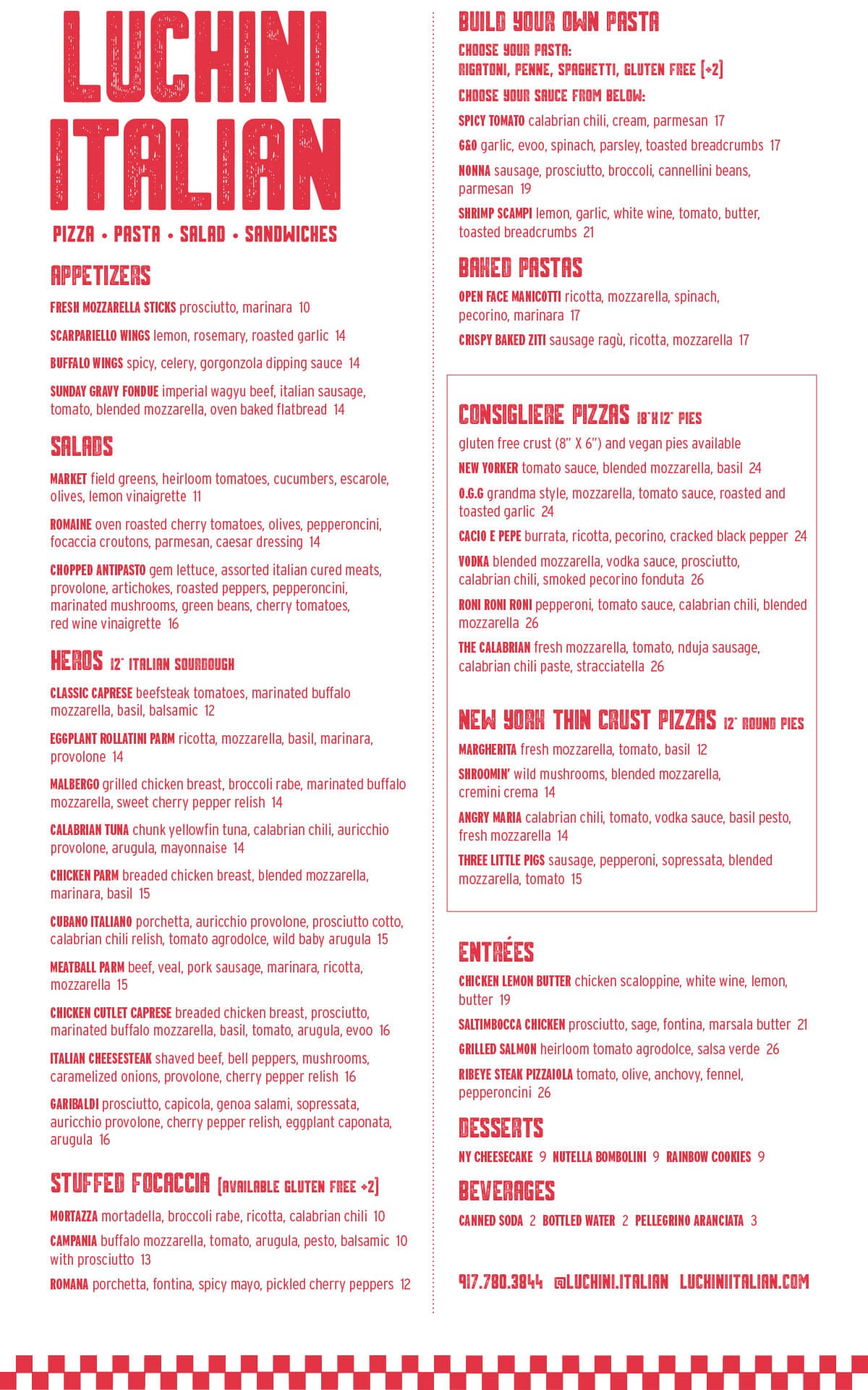 LUCHINI ITALIAN

PIZZA • PASTA • SALAD • SANDWICHES

APPETIZERS

FRESH MOZZARELLA STICKS prosciutto, marinara 10

SCARPARIELLO WINGS lemon, rosemary, roasted garlic 14

BUFFALO WINGS spicy, celery, gorgonzola dipping sauce 14

SUNDAY GRAVY FONDUE imperial wagyu beef, italian sausage, tomato, blended mozzarella, oven baked flatbread 14

SALADS

MARKET field greens, heirloom tomatoes, cucumbers, escarole, olives, lemon vinaigrette 11

ROMAINE oven roasted cherry tomatoes, olives, pepperoncini, focaccia croutons, parmesan, caesar dressing 14

CHOPPED ANTIPASTO gem lettuce, assorted italian cured meats, provolone, artichokes, roasted peppers, pepperoncini, marinated mushrooms, green beans, cherry tomatoes, red wine vinaigrette 16

HEROS 12" ITALIAN SOURDOUGH

CLASSIC CAPRESE beefsteak tomatoes, marinated buffalo mozzarella, basil, balsamic 12

EGGPLANT ROLLATINI PARM ricotta, mozzarella, basil, marinara, provolone 14

MALBERGO grilled chicken breast, broccoli rabe, marinated buffalo mozzarella, sweet cherry pepper relish 14

CALABRIAN TUNA chunk yellowfin tuna, calabrian chili, auricchio provolone, arugula, mayonnaise 14

CHICKEN PARM breaded chicken breast, blended mozzarella, marinara, basil 15

CUBANO ITALIANO porchetta, auricchio provolone, prosciutto cotto, calabrian chili relish, tomato agrodolce, wild baby arugula 15

MEATBALL PARM beef, veal, pork sausage, marinara, ricotta, mozzarella 15

CHICKEN CUTLET CAPRESE breaded chicken breast, prosciutto, marinated buffalo mozzarella, basil, tomato, arugula, evoo 16

ITALIAN CHEESESTEAK shaved beef, bell peppers, mushrooms, caramelized onions, provolone, cherry pepper relish 16

GARIBALDI prosciutto, capicola, genoa salami, sopressata, auricchio provolone, cherry pepper relish, eggplant caponata, arugula 16

STUFFED FOCACCIA [AVAILABLE GLUTEN FREE +2]

MORTAZZA mortadella, broccoli rabe, ricotta, calabrian chili 10

CAMPANIA buffalo mozzarella, tomato, arugula, pesto, balsamic 10 with prosciutto 13

ROMANA porchetta, fontina, spicy mayo, pickled cherry peppers 12

BUILD YOUR OWN PASTA

CHOOSE YOUR PASTA:
RIGATONI, PENNE, SPAGHETTI, GLUTEN FREE [+2]

CHOOSE YOUR SAUCE FROM BELOW:

SPICY TOMATO calabrian chili, cream, parmesan 17

G&O garlic, evoo, spinach, parsley, toasted breadcrumbs 17

NONNA sausage, prosciutto, broccoli, cannellini beans, parmesan 19

SHRIMP SCAMPI lemon, garlic, white wine, tomato, butter, toasted breadcrumbs 21

BAKED PASTAS

OPEN FACE MANICOTTI ricotta, mozzarella, spinach, pecorino, marinara 17

CRISPY BAKED ZITI sausage ragù, ricotta, mozzarella 17

CONSIGLIERE PIZZAS 18"X12" PIES

gluten free crust (8" X 6") and vegan pies available

NEW YORKER tomato sauce, blended mozzarella, basil 24

O.G.G grandma style, mozzarella, tomato sauce, roasted and toasted garlic 24

CACIO E PEPE burrata, ricotta, pecorino, cracked black pepper 24

VODKA blended mozzarella, vodka sauce, prosciutto, calabrian chili, smoked pecorino fonduta 26

RONI RONI RONI pepperoni, tomato sauce, calabrian chili, blended mozzarella 26

THE CALABRIAN fresh mozzarella, tomato, nduja sausage, calabrian chili paste, stracciatella 26

NEW YORK THIN CRUST PIZZAS 12" ROUND PIES

MARGHERITA fresh mozzarella, tomato, basil 12

SHROOMIN' wild mushrooms, blended mozzarella, cremini crema 14

ANGRY MARIA calabrian chili, tomato, vodka sauce, basil pesto, fresh mozzarella 14

THREE LITTLE PIGS sausage, pepperoni, sopressata, blended mozzarella, tomato 15

ENTRÉES

CHICKEN LEMON BUTTER chicken scaloppine, white wine, lemon, butter 19

SALTIMBOCCA CHICKEN prosciutto, sage, fontina, marsala butter 21

GRILLED SALMON heirloom tomato agrodolce, salsa verde 26

RIBEYE STEAK PIZZAIOLA tomato, olive, anchovy, fennel, pepperoncini 26

DESSERTS

NY CHEESECAKE 9 NUTELLA BOMBOLINI 9 RAINBOW COOKIES 9

BEVERAGES

CANNED SODA 2 BOTTLED WATER 2 PELLEGRINO ARANCIATA 3

917.780.3844 @LUCHINI.ITALIAN LUCHINIITALIAN.COM